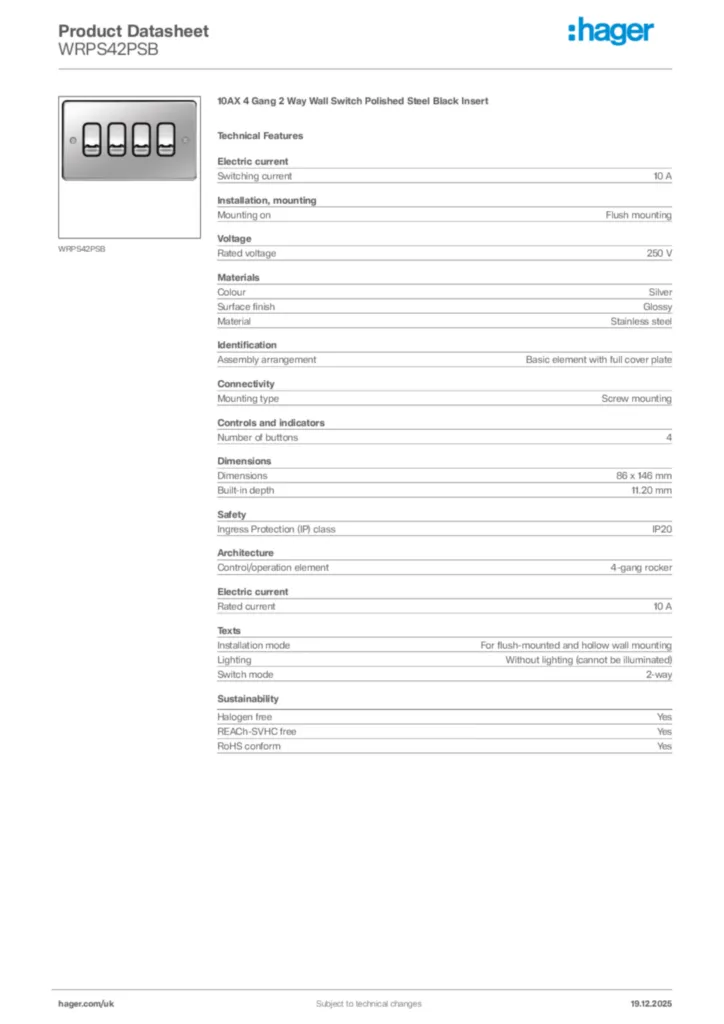 Product Datasheet
WRPS42PSB

:hager

WRPS42PSB

10AX 4 Gang 2 Way Wall Switch Polished Steel Black Insert

Technical Features

Electric current

| Switching current | 10 A |
|---|---|

Installation, mounting

| Mounting on | Flush mounting |
|---|---|

Voltage

| Rated voltage | 250 V |
|---|---|

Materials

| Colour | Silver |
|---|---|
| Surface finish | Glossy |
| Material | Stainless steel |

Identification

| Assembly arrangement | Basic element with full cover plate |
|---|---|

Connectivity

| Mounting type | Screw mounting |
|---|---|

Controls and indicators

| Number of buttons | 4 |
|---|---|

Dimensions

| Dimensions | 86 x 146 mm |
|---|---|
| Built-in depth | 11.20 mm |

Safety

| Ingress Protection (IP) class | IP20 |
|---|---|

Architecture

| Control/operation element | 4-gang rocker |
|---|---|

Electric current

| Rated current | 10 A |
|---|---|

Texts

| Installation mode | For flush-mounted and hollow wall mounting |
|---|---|
| Lighting | Without lighting (cannot be illuminated) |
| Switch mode | 2-way |

Sustainability

| Halogen free | Yes |
|---|---|
| REACh-SVHC free | Yes |
| RoHS conform | Yes |

hager.com/uk
Subject to technical changes
19.12.2025